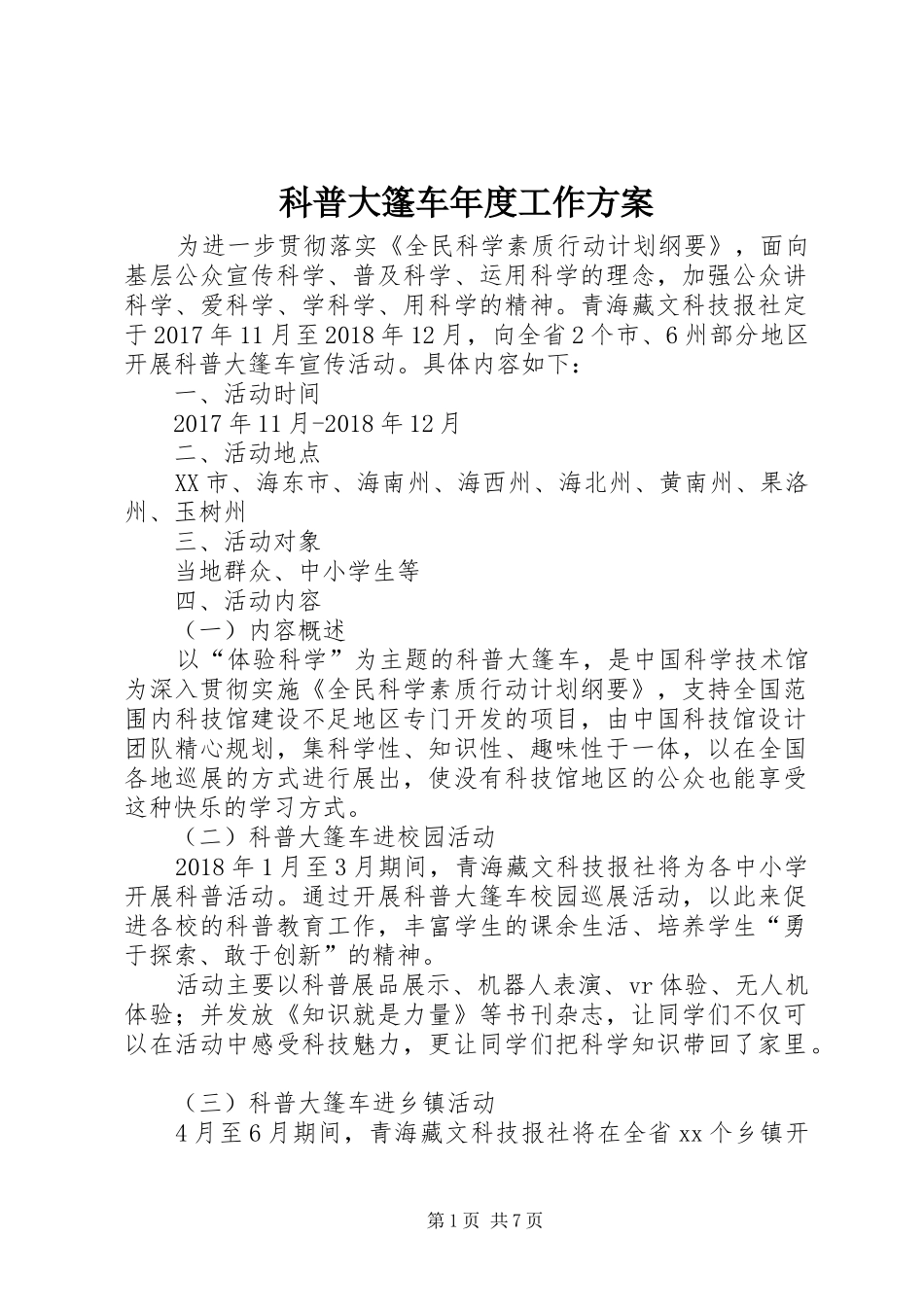 科普大篷车年度工作方案

为进一步贯彻落实《全民科学素质行动计划纲要》，面向基层公众宣传科学、普及科学、运用科学的理念，加强公众讲科学、爱科学、学科学、用科学的精神。青海藏文科技报社定于2017年11月至2018年12月，向全省2个市、6州部分地区开展科普大篷车宣传活动。具体内容如下：

一、活动时间

2017年11月-2018年12月

二、活动地点

XX市、海东市、海南州、海西州、海北州、黄南州、果洛州、玉树州

三、活动对象

当地群众、中小学生等

四、活动内容

（一）内容概述

以“体验科学”为主题的科普大篷车，是中国科学技术馆为深入贯彻实施《全民科学素质行动计划纲要》，支持全国范围内科技馆建设不足地区专门开发的项目，由中国科技馆设计团队精心规划，集科学性、知识性、趣味性于一体，以在全国各地巡展的方式进行展出，使没有科技馆地区的公众也能享受这种快乐的学习方式。

（二）科普大篷车进校园活动

2018年1月至3月期间，青海藏文科技报社将为各中小学开展科普活动。通过开展科普大篷车校园巡展活动，以此来促进各校的科普教育工作，丰富学生的课余生活、培养学生“勇于探索、敢于创新”的精神。

活动主要以科普展品展示、机器人表演、vr体验、无人机体验；并发放《知识就是力量》等书刊杂志，让同学们不仅可以在活动中感受科技魅力，更让同学们把科学知识带回了家里。

（三）科普大篷车进乡镇活动

4月至6月期间，青海藏文科技报社将在全省xx个乡镇开

第1页 共7页